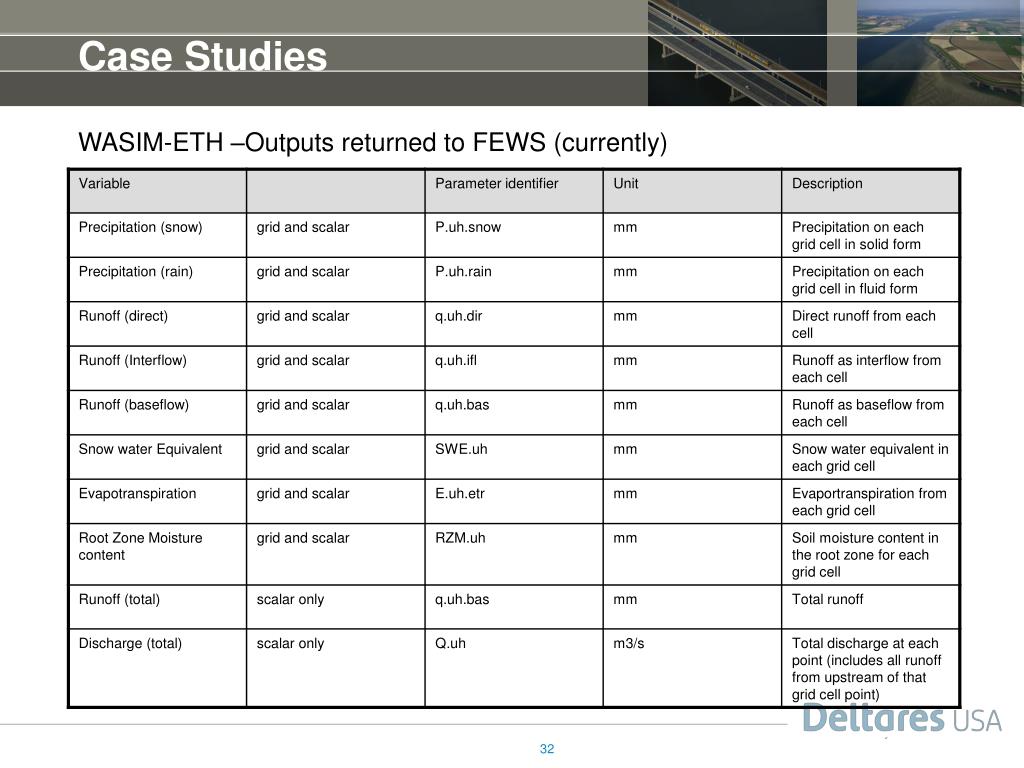 Case Studies

WASIM-ETH –Outputs returned to FEWS (currently)

| Variable | | Parameter identifier | Unit | Description |
|---|---|---|---|---|
| Precipitation (snow) | grid and scalar | P.uh.snow | mm | Precipitation on each grid cell in solid form |
| Precipitation (rain) | grid and scalar | P.uh.rain | mm | Precipitation on each grid cell in fluid form |
| Runoff (direct) | grid and scalar | q.uh.dir | mm | Direct runoff from each cell |
| Runoff (Interflow) | grid and scalar | q.uh.ifl | mm | Runoff as interflow from each cell |
| Runoff (baseflow) | grid and scalar | q.uh.bas | mm | Runoff as baseflow from each cell |
| Snow water Equivalent | grid and scalar | SWE.uh | mm | Snow water equivalent in each grid cell |
| Evapotranspiration | grid and scalar | E.uh.etr | mm | Evaportranspiration from each grid cell |
| Root Zone Moisture content | grid and scalar | RZM.uh | mm | Soil moisture content in the root zone for each grid cell |
| Runoff (total) | scalar only | q.uh.bas | mm | Total runoff |
| Discharge (total) | scalar only | Q.uh | m3/s | Total discharge at each point (includes all runoff from upstream of that grid cell point) |

Deltares USA

32